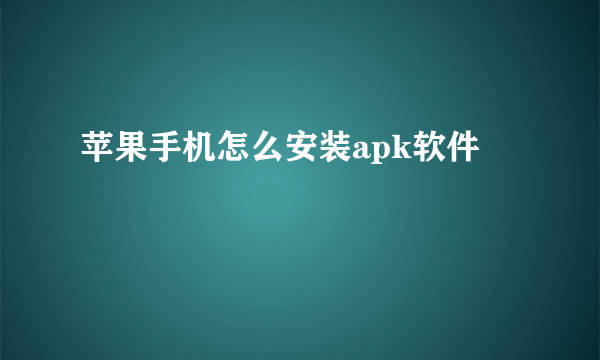 苹果手机怎么安装apk软件